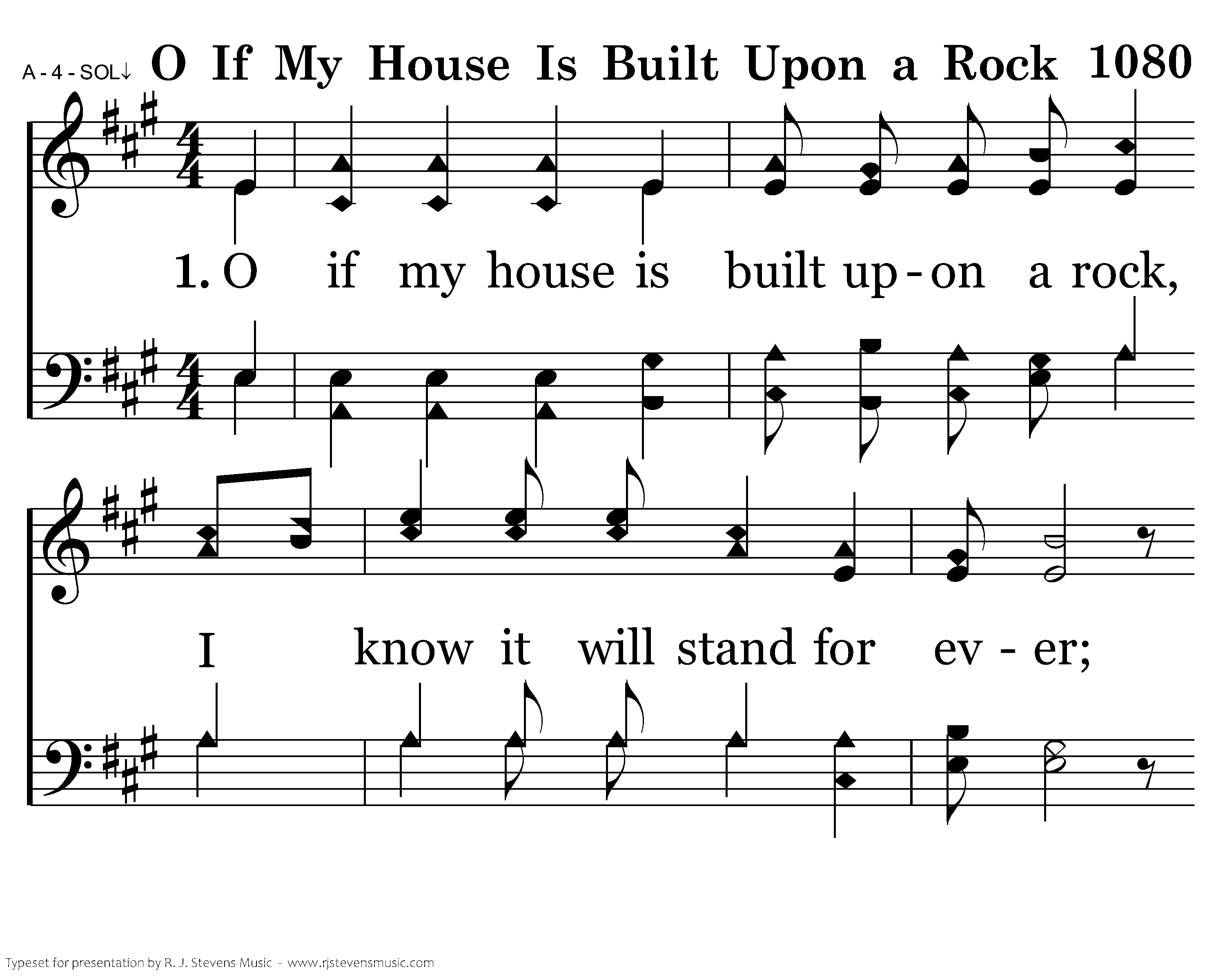 A - 4 - SOL↓ O If My House Is Built Upon a Rock 1080

1. O if my house is built up - on a rock,

I know it will stand for ev - er;

Typeset for presentation by R. J. Stevens Music - www.rjstevensmusic.com